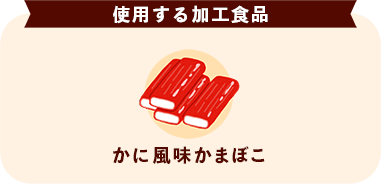 使用する加工食品

かに風味かまぼこ